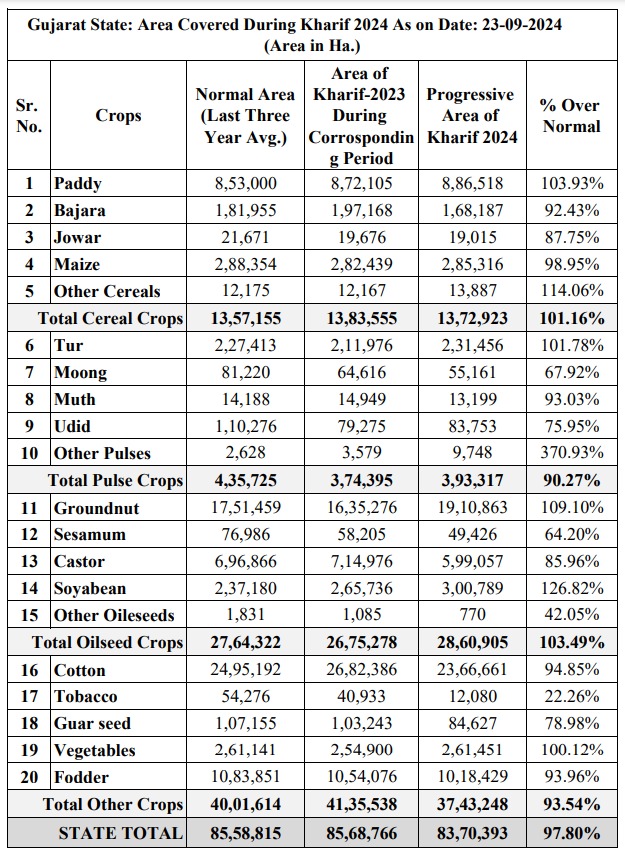 Gujarat State: Area Covered During Kharif 2024 As on Date: 23-09-2024
(Area in Ha.)

| Sr. No. | Crops | Normal Area (Last Three Year Avg.) | Area of Kharif-2023 During Corrospondin g Period | Progressive Area of Kharif 2024 | % Over Normal |
|---|---|---|---|---|---|
| 1 | Paddy | 8,53,000 | 8,72,105 | 8,86,518 | 103.93% |
| 2 | Bajara | 1,81,955 | 1,97,168 | 1,68,187 | 92.43% |
| 3 | Jowar | 21,671 | 19,676 | 19,015 | 87.75% |
| 4 | Maize | 2,88,354 | 2,82,439 | 2,85,316 | 98.95% |
| 5 | Other Cereals | 12,175 | 12,167 | 13,887 | 114.06% |
| | Total Cereal Crops | 13,57,155 | 13,83,555 | 13,72,923 | 101.16% |
| 6 | Tur | 2,27,413 | 2,11,976 | 2,31,456 | 101.78% |
| 7 | Moong | 81,220 | 64,616 | 55,161 | 67.92% |
| 8 | Muth | 14,188 | 14,949 | 13,199 | 93.03% |
| 9 | Udid | 1,10,276 | 79,275 | 83,753 | 75.95% |
| 10 | Other Pulses | 2,628 | 3,579 | 9,748 | 370.93% |
| | Total Pulse Crops | 4,35,725 | 3,74,395 | 3,93,317 | 90.27% |
| 11 | Groundnut | 17,51,459 | 16,35,276 | 19,10,863 | 109.10% |
| 12 | Sesamum | 76,986 | 58,205 | 49,426 | 64.20% |
| 13 | Castor | 6,96,866 | 7,14,976 | 5,99,057 | 85.96% |
| 14 | Soyabean | 2,37,180 | 2,65,736 | 3,00,789 | 126.82% |
| 15 | Other Oileseeds | 1,831 | 1,085 | 770 | 42.05% |
| | Total Oilseed Crops | 27,64,322 | 26,75,278 | 28,60,905 | 103.49% |
| 16 | Cotton | 24,95,192 | 26,82,386 | 23,66,661 | 94.85% |
| 17 | Tobacco | 54,276 | 40,933 | 12,080 | 22.26% |
| 18 | Guar seed | 1,07,155 | 1,03,243 | 84,627 | 78.98% |
| 19 | Vegetables | 2,61,141 | 2,54,900 | 2,61,451 | 100.12% |
| 20 | Fodder | 10,83,851 | 10,54,076 | 10,18,429 | 93.96% |
| | Total Other Crops | 40,01,614 | 41,35,538 | 37,43,248 | 93.54% |
| | STATE TOTAL | 85,58,815 | 85,68,766 | 83,70,393 | 97.80% |